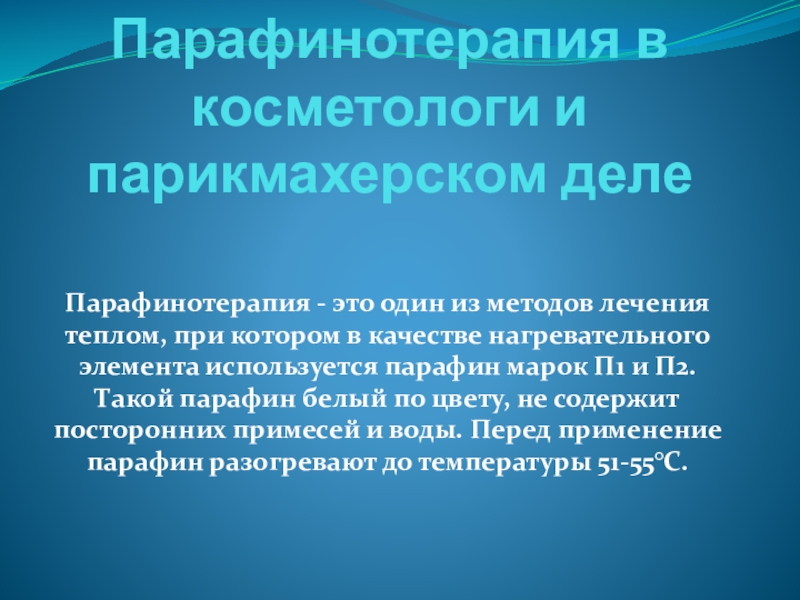 Парафинотерапия в косметологи и парикмахерском деле

Парафинотерапия - это один из методов лечения теплом, при котором в качестве нагревательного элемента используется парафин марок П1 и П2. Такой парафин белый по цвету, не содержит посторонних примесей и воды. Перед применение парафин разогревают до температуры 51-55°С.